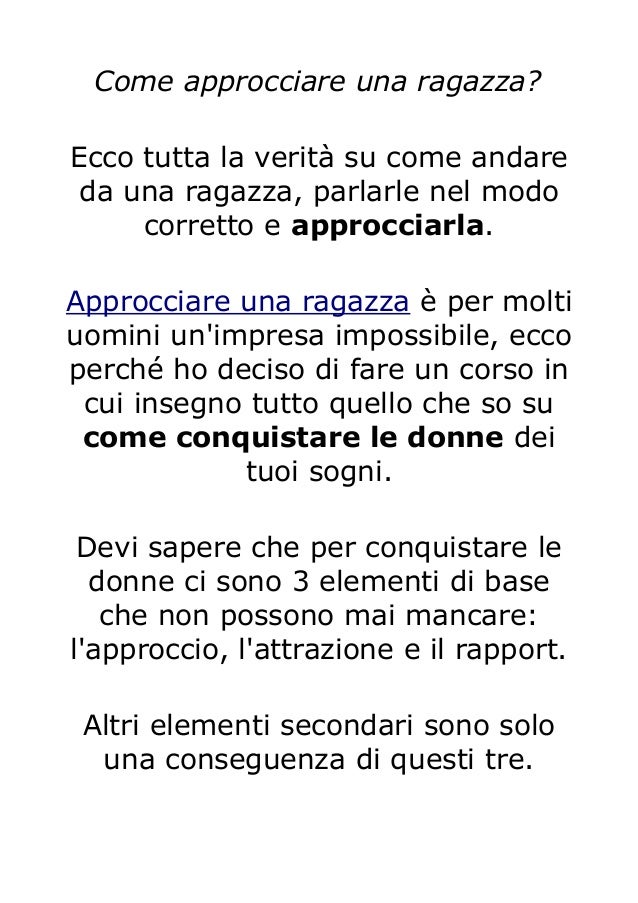 Come approcciare una ragazza?

Ecco tutta la verità su come andare da una ragazza, parlarle nel modo corretto e approcciarla.

Approcciare una ragazza è per molti uomini un'impresa impossibile, ecco perché ho deciso di fare un corso in cui insegno tutto quello che so su come conquistare le donne dei tuoi sogni.

Devi sapere che per conquistare le donne ci sono 3 elementi di base che non possono mai mancare: l'approccio, l'attrazione e il rapport.

Altri elementi secondari sono solo una conseguenza di questi tre.